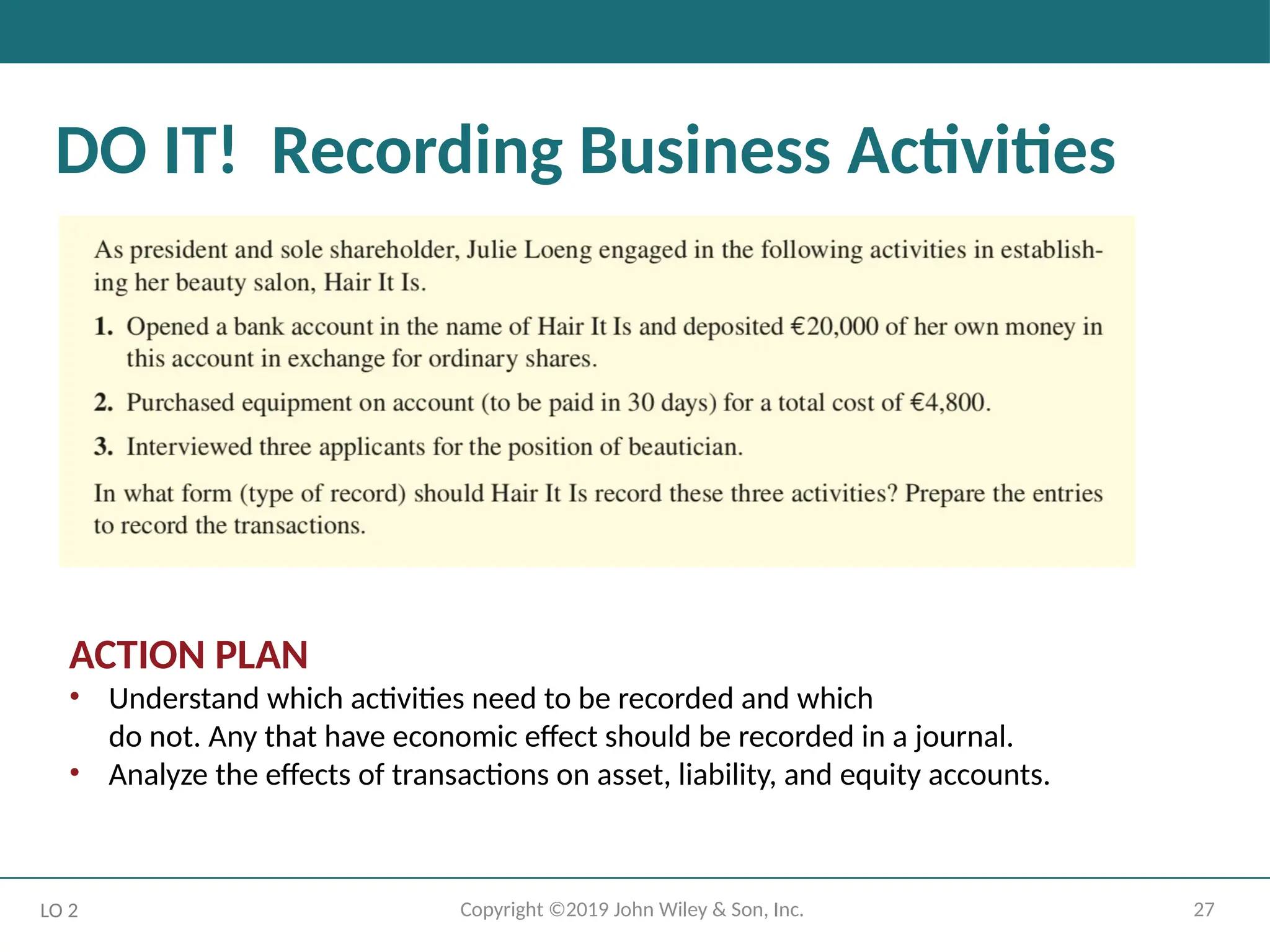 DO IT! Recording Business Activities

As president and sole shareholder, Julie Loeng engaged in the following activities in establishing her beauty salon, Hair It Is.

1. Opened a bank account in the name of Hair It Is and deposited €20,000 of her own money in this account in exchange for ordinary shares.

2. Purchased equipment on account (to be paid in 30 days) for a total cost of €4,800.

3. Interviewed three applicants for the position of beautician.

In what form (type of record) should Hair It Is record these three activities? Prepare the entries to record the transactions.

ACTION PLAN
• Understand which activities need to be recorded and which do not. Any that have economic effect should be recorded in a journal.
• Analyze the effects of transactions on asset, liability, and equity accounts.

LO 2

Copyright ©2019 John Wiley & Son, Inc.

27